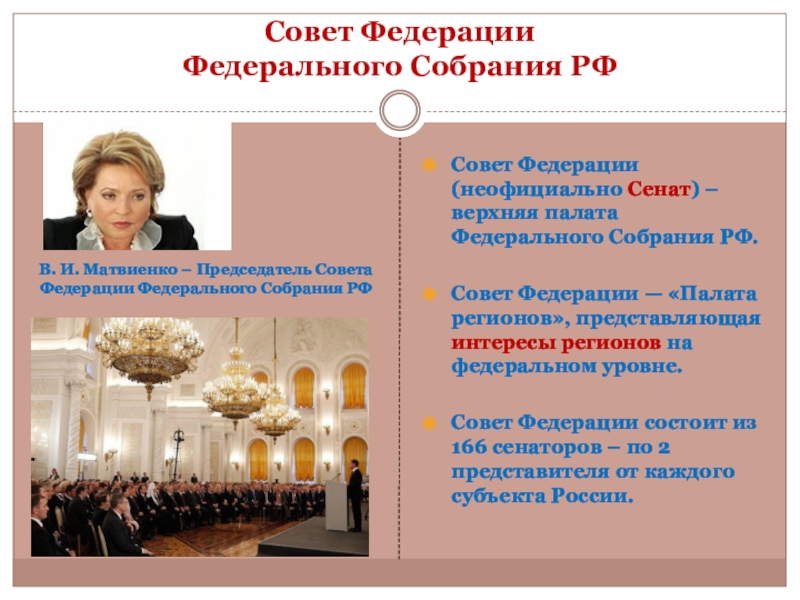 Совет Федерации
Федерального Собрания РФ

В. И. Матвиенко – Председатель Совета Федерации Федерального Собрания РФ

Совет Федерации (неофициально Сенат) – верхняя палата Федерального Собрания РФ.

Совет Федерации — «Палата регионов», представляющая интересы регионов на федеральном уровне.

Совет Федерации состоит из 166 сенаторов – по 2 представителя от каждого субъекта России.